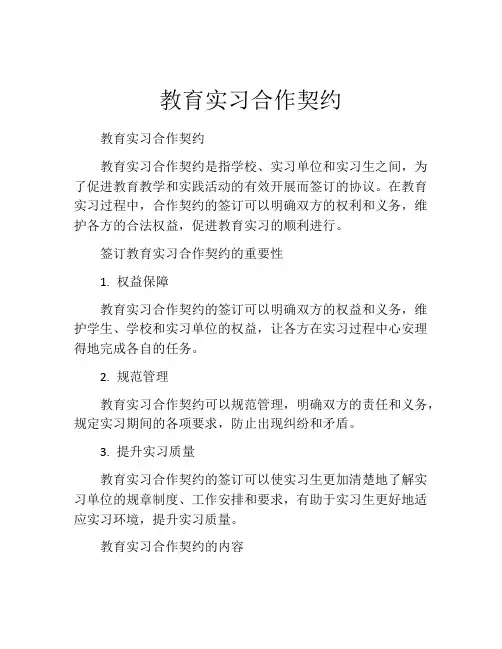 教育实习合作契约

教育实习合作契约

教育实习合作契约是指学校、实习单位和实习生之间，为了促进教育教学和实践活动的有效开展而签订的协议。在教育实习过程中，合作契约的签订可以明确双方的权利和义务，维护各方的合法权益，促进教育实习的顺利进行。

签订教育实习合作契约的重要性

1. 权益保障

教育实习合作契约的签订可以明确双方的权益和义务，维护学生、学校和实习单位的权益，让各方在实习过程中心安理得地完成各自的任务。

2. 规范管理

教育实习合作契约可以规范管理，明确双方的责任和义务，规定实习期间的各项要求，防止出现纠纷和矛盾。

3. 提升实习质量

教育实习合作契约的签订可以使实习生更加清楚地了解实习单位的规章制度、工作安排和要求，有助于实习生更好地适应实习环境，提升实习质量。

教育实习合作契约的内容